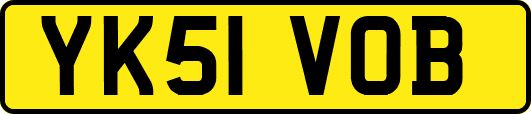 YK51 VOB